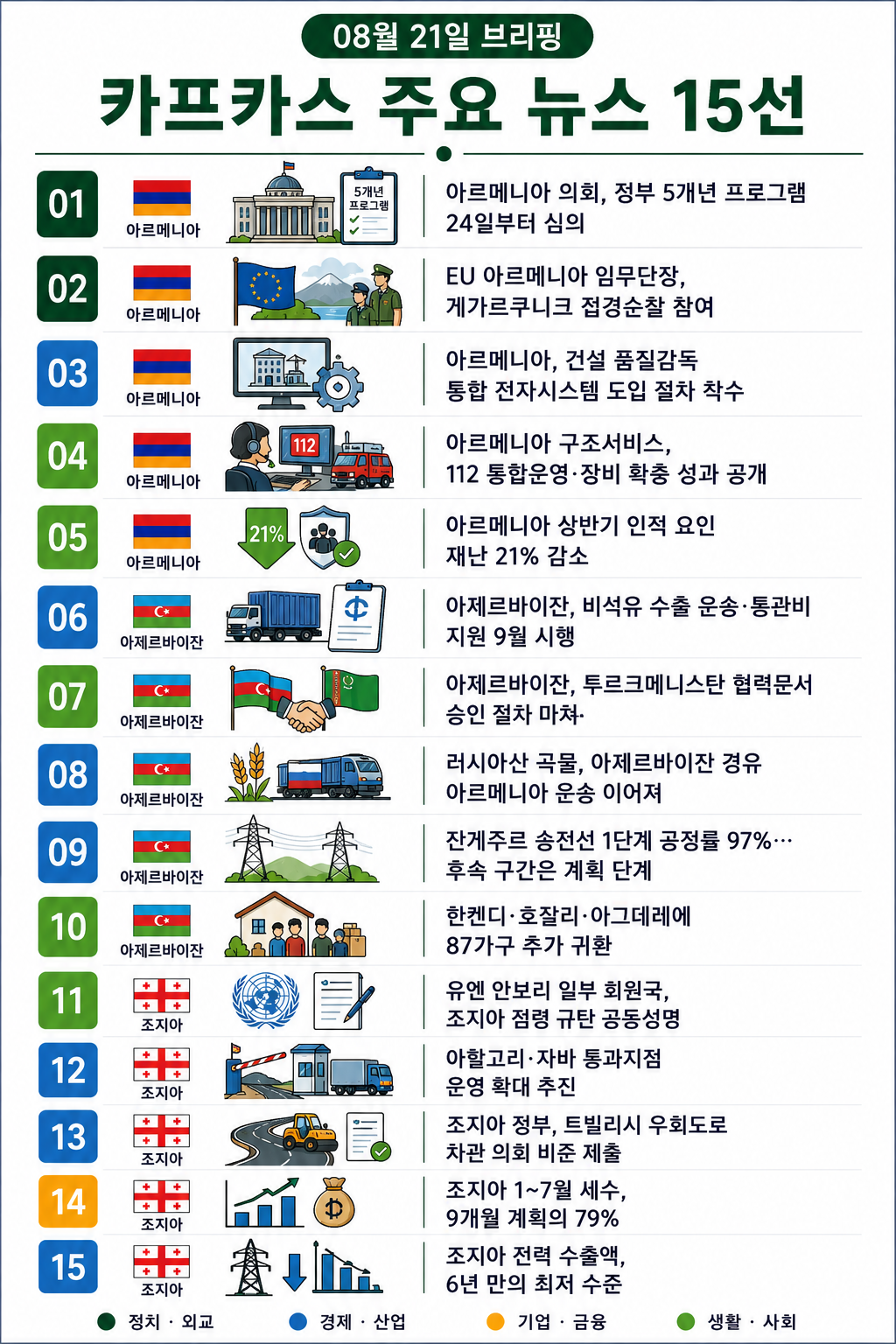 08월 21일 브리핑

카프카스 주요 뉴스 15선

01 아르메니아 5개년 프로그램 아르메니아 의회, 정부 5개년 프로그램 24일부터 심의

02 아르메니아 EU 아르메니아 임무단장, 게가르쿠니크 접경순찰 참여

03 아르메니아 아르메니아, 건설 품질감독 통합 전자시스템 도입 절차 착수

04 아르메니아 112 아르메니아 구조서비스, 112 통합운영·장비 확충 성과 공개

05 아르메니아 21% 아르메니아 상반기 인적 요인 재난 21% 감소

06 아제르바이잔 아제르바이잔, 비석유 수출 운송·통관비 지원 9월 시행

07 아제르바이잔 아제르바이잔, 투르크메니스탄 협력문서 승인 절차 마쳐·

08 아제르바이잔 러시아산 곡물, 아제르바이잔 경유 아르메니아 운송 이어져

09 아제르바이잔 잔게주르 송전선 1단계 공정률 97%… 후속 구간은 계획 단계

10 아제르바이잔 한켄디·호잘리·아그데레에 87가구 추가 귀환

11 조지아 유엔 안보리 일부 회원국, 조지아 점령 규탄 공동성명

12 조지아 아할고리·자바 통과지점 운영 확대 추진

13 조지아 조지아 정부, 트빌리시 우회도로 차관 의회 비준 제출

14 조지아 조지아 1~7월 세수, 9개월 계획의 79%

15 조지아 조지아 전력 수출액, 6년 만의 최저 수준

정치 · 외교 경제 · 산업 기업 · 금융 생활 · 사회